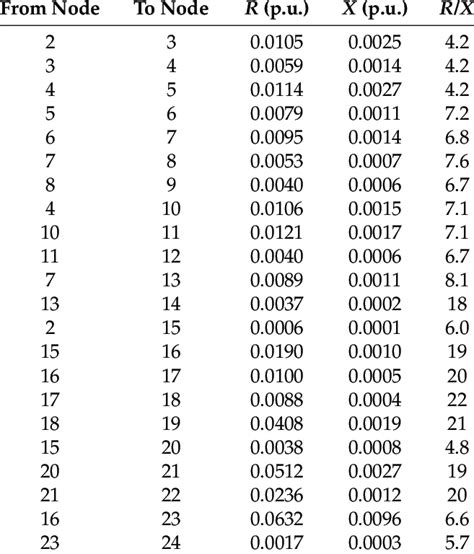 | From Node | To Node | $R$ (p.u.) | $X$ (p.u.) | $R/X$ |
|---|---|---|---|---|
| 2 | 3 | 0.0105 | 0.0025 | 4.2 |
| 3 | 4 | 0.0059 | 0.0014 | 4.2 |
| 4 | 5 | 0.0114 | 0.0027 | 4.2 |
| 5 | 6 | 0.0079 | 0.0011 | 7.2 |
| 6 | 7 | 0.0095 | 0.0014 | 6.8 |
| 7 | 8 | 0.0053 | 0.0007 | 7.6 |
| 8 | 9 | 0.0040 | 0.0006 | 6.7 |
| 4 | 10 | 0.0106 | 0.0015 | 7.1 |
| 10 | 11 | 0.0121 | 0.0017 | 7.1 |
| 11 | 12 | 0.0040 | 0.0006 | 6.7 |
| 7 | 13 | 0.0089 | 0.0011 | 8.1 |
| 13 | 14 | 0.0037 | 0.0002 | 18 |
| 2 | 15 | 0.0006 | 0.0001 | 6.0 |
| 15 | 16 | 0.0190 | 0.0010 | 19 |
| 16 | 17 | 0.0100 | 0.0005 | 20 |
| 17 | 18 | 0.0088 | 0.0004 | 22 |
| 18 | 19 | 0.0408 | 0.0019 | 21 |
| 15 | 20 | 0.0038 | 0.0008 | 4.8 |
| 20 | 21 | 0.0512 | 0.0027 | 19 |
| 21 | 22 | 0.0236 | 0.0012 | 20 |
| 16 | 23 | 0.0632 | 0.0096 | 6.6 |
| 23 | 24 | 0.0017 | 0.0003 | 5.7 |